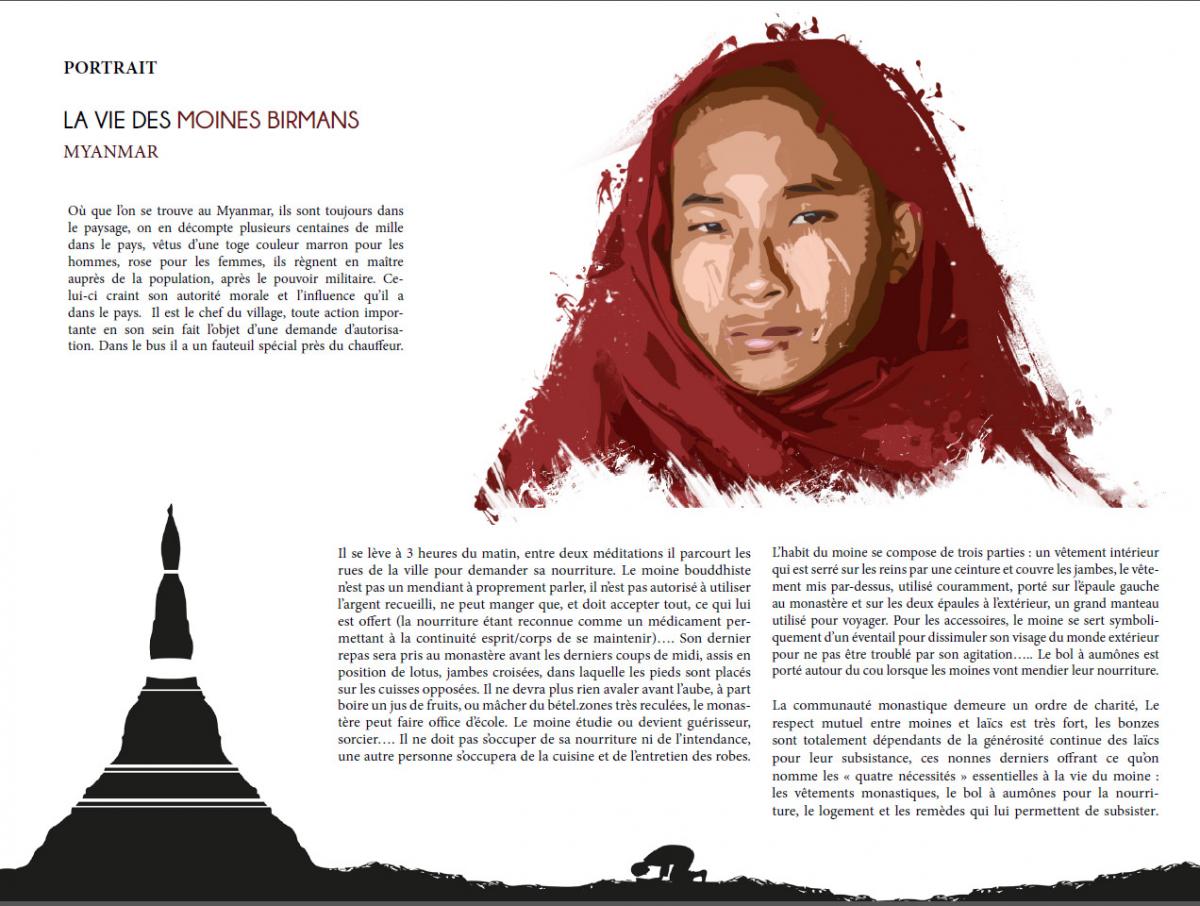 PORTRAIT

LA VIE DES MOINES BIRMANS

MYANMAR

Où que l'on se trouve au Myanmar, ils sont toujours dans le paysage, on en décompte plusieurs centaines de mille dans le pays, vêtus d'une toge couleur marron pour les hommes, rose pour les femmes, ils règnent en maître auprès de la population, après le pouvoir militaire. Celui-ci craint son autorité morale et l'influence qu'il a dans le pays. Il est le chef du village, toute action importante en son sein fait l'objet d'une demande d'autorisation. Dans le bus il a un fauteuil spécial près du chauffeur.

Il se lève à 3 heures du matin, entre deux méditations il parcourt les rues de la ville pour demander sa nourriture. Le moine bouddhiste n'est pas un mendiant à proprement parler, il n'est pas autorisé à utiliser l'argent recueilli, ne peut manger que, et doit accepter tout, ce qui lui est offert (la nourriture étant reconnue comme un médicament permettant à la continuité esprit/corps de se maintenir)…. Son dernier repas sera pris au monastère avant les derniers coups de midi, assis en position de lotus, jambes croisées, dans laquelle les pieds sont placés sur les cuisses opposées. Il ne devra plus rien avaler avant l'aube, à part boire un jus de fruits, ou mâcher du bétel.zones très reculées, le monastère peut faire office d'école. Le moine étudie ou devient guérisseur, sorcier…. Il ne doit pas s'occuper de sa nourriture ni de l'intendance, une autre personne s'occupera de la cuisine et de l'entretien des robes.

L'habit du moine se compose de trois parties : un vêtement intérieur qui est serré sur les reins par une ceinture et couvre les jambes, le vêtement mis par-dessus, utilisé couramment, porté sur l'épaule gauche au monastère et sur les deux épaules à l'extérieur, un grand manteau utilisé pour voyager. Pour les accessoires, le moine se sert symboliquement d'un éventail pour dissimuler son visage du monde extérieur pour ne pas être troublé par son agitation….. Le bol à aumônes est porté autour du cou lorsque les moines vont mendier leur nourriture.

La communauté monastique demeure un ordre de charité, Le respect mutuel entre moines et laïcs est très fort, les bonzes sont totalement dépendants de la générosité continue des laïcs pour leur subsistance, ces nonnes derniers offrant ce qu'on nomme les « quatre nécessités » essentielles à la vie du moine : les vêtements monastiques, le bol à aumônes pour la nourriture, le logement et les remèdes qui lui permettent de subsister.